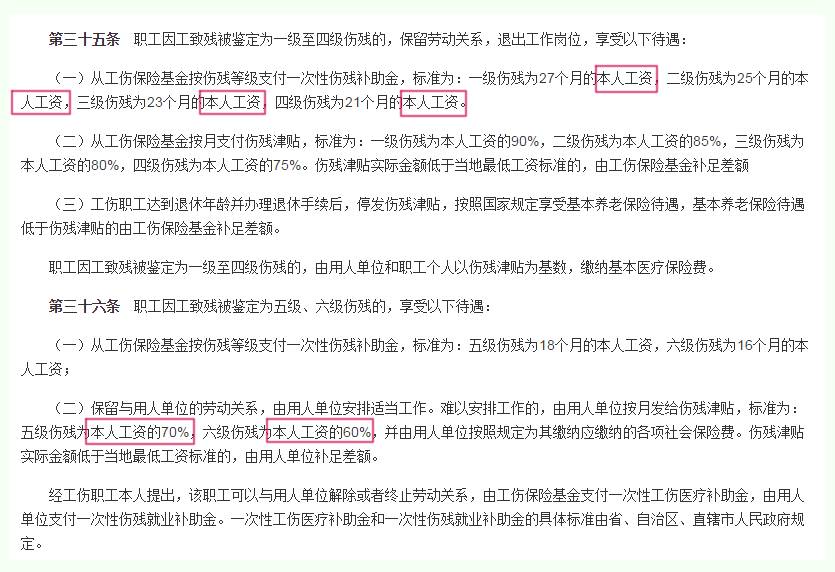 第三十五条　职工因工致残被鉴定为一级至四级伤残的，保留劳动关系，退出工作岗位，享受以下待遇：

（一）从工伤保险基金按伤残等级支付一次性伤残补助金，标准为：一级伤残为27个月的本人工资，二级伤残为25个月的本人工资，三级伤残为23个月的本人工资，四级伤残为21个月的本人工资。

（二）从工伤保险基金按月支付伤残津贴，标准为：一级伤残为本人工资的90%，二级伤残为本人工资的85%，三级伤残为本人工资的80%，四级伤残为本人工资的75%。伤残津贴实际金额低于当地最低工资标准的，由工伤保险基金补足差额

（三）工伤职工达到退休年龄并办理退休手续后，停发伤残津贴，按照国家规定享受基本养老保险待遇，基本养老保险待遇低于伤残津贴的由工伤保险基金补足差额。

职工因工致残被鉴定为一级至四级伤残的，由用人单位和职工个人以伤残津贴为基数，缴纳基本医疗保险费。

第三十六条　职工因工致残被鉴定为五级、六级伤残的，享受以下待遇：

（一）从工伤保险基金按伤残等级支付一次性伤残补助金，标准为：五级伤残为18个月的本人工资，六级伤残为16个月的本人工资；

（二）保留与用人单位的劳动关系，由用人单位安排适当工作。难以安排工作的，由用人单位按月发给伤残津贴，标准为：五级伤残为本人工资的70%，六级伤残为本人工资的60%，并由用人单位按照规定为其缴纳应缴纳的各项社会保险费。伤残津贴实际金额低于当地最低工资标准的，由用人单位补足差额。

经工伤职工本人提出，该职工可以与用人单位解除或者终止劳动关系，由工伤保险基金支付一次性工伤医疗补助金，由用人单位支付一次性伤残就业补助金。一次性工伤医疗补助金和一次性伤残就业补助金的具体标准由省、自治区、直辖市人民政府规定。